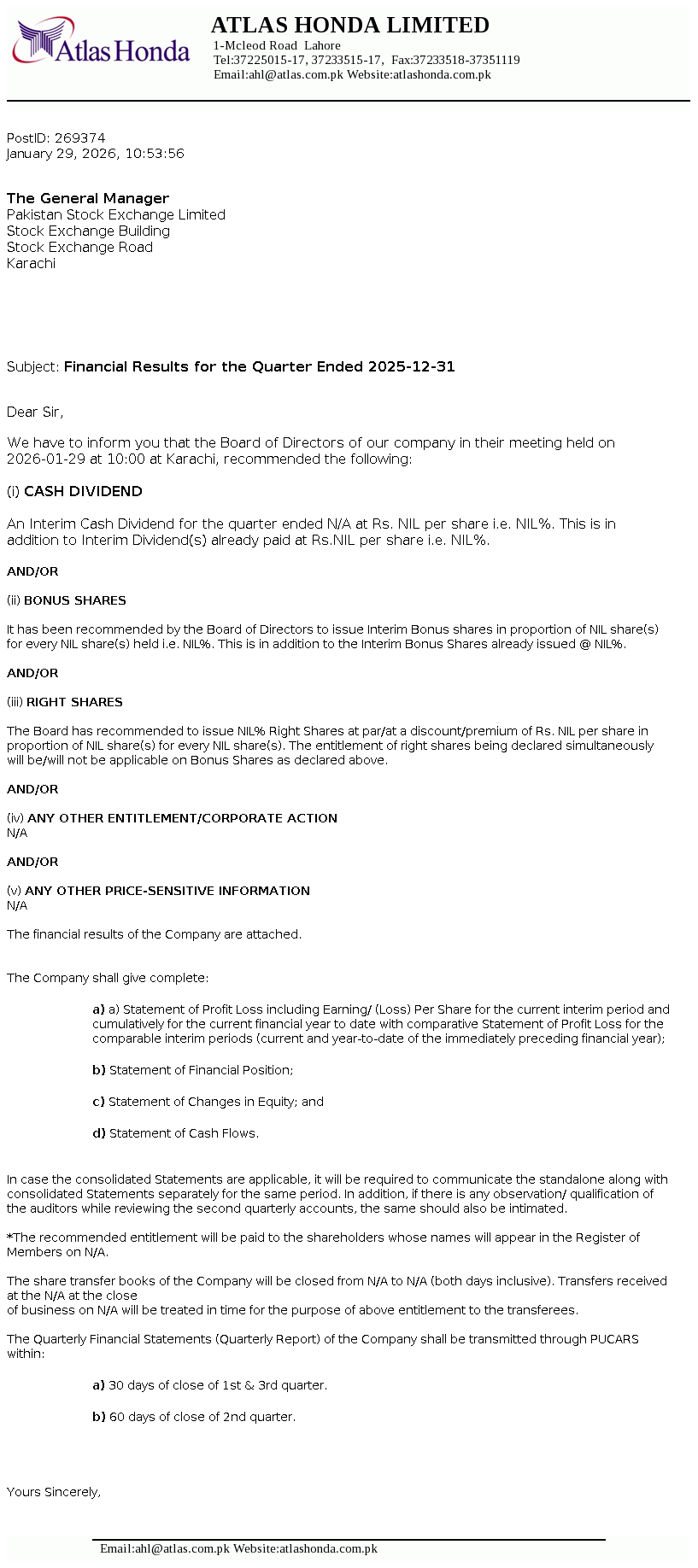 Atlas Honda

ATLAS HONDA LIMITED
1-Mcleod Road Lahore
Tel:37225015-17, 37233515-17, Fax:37233518-37351119
Email:ahl@atlas.com.pk Website:atlashonda.com.pk

PostID: 269374
January 29, 2026, 10:53:56

The General Manager
Pakistan Stock Exchange Limited
Stock Exchange Building
Stock Exchange Road
Karachi

Subject: Financial Results for the Quarter Ended 2025-12-31

Dear Sir,

We have to inform you that the Board of Directors of our company in their meeting held on 2026-01-29 at 10:00 at Karachi, recommended the following:

(i) CASH DIVIDEND

An Interim Cash Dividend for the quarter ended N/A at Rs. NIL per share i.e. NIL%. This is in addition to Interim Dividend(s) already paid at Rs.NIL per share i.e. NIL%.

AND/OR

(ii) BONUS SHARES

It has been recommended by the Board of Directors to issue Interim Bonus shares in proportion of NIL share(s) for every NIL share(s) held i.e. NIL%. This is in addition to the Interim Bonus Shares already issued @ NIL%.

AND/OR

(iii) RIGHT SHARES

The Board has recommended to issue NIL% Right Shares at par/at a discount/premium of Rs. NIL per share in proportion of NIL share(s) for every NIL share(s). The entitlement of right shares being declared simultaneously will be/will not be applicable on Bonus Shares as declared above.

AND/OR

(iv) ANY OTHER ENTITLEMENT/CORPORATE ACTION
N/A

AND/OR

(v) ANY OTHER PRICE-SENSITIVE INFORMATION
N/A

The financial results of the Company are attached.

The Company shall give complete:

a) a) Statement of Profit Loss including Earning/ (Loss) Per Share for the current interim period and cumulatively for the current financial year to date with comparative Statement of Profit Loss for the comparable interim periods (current and year-to-date of the immediately preceding financial year);

b) Statement of Financial Position;

c) Statement of Changes in Equity; and

d) Statement of Cash Flows.

In case the consolidated Statements are applicable, it will be required to communicate the standalone along with consolidated Statements separately for the same period. In addition, if there is any observation/ qualification of the auditors while reviewing the second quarterly accounts, the same should also be intimated.

*The recommended entitlement will be paid to the shareholders whose names will appear in the Register of Members on N/A.

The share transfer books of the Company will be closed from N/A to N/A (both days inclusive). Transfers received at the N/A at the close
of business on N/A will be treated in time for the purpose of above entitlement to the transferees.

The Quarterly Financial Statements (Quarterly Report) of the Company shall be transmitted through PUCARS within:

a) 30 days of close of 1st & 3rd quarter.

b) 60 days of close of 2nd quarter.

Yours Sincerely,

Email:ahl@atlas.com.pk Website:atlashonda.com.pk